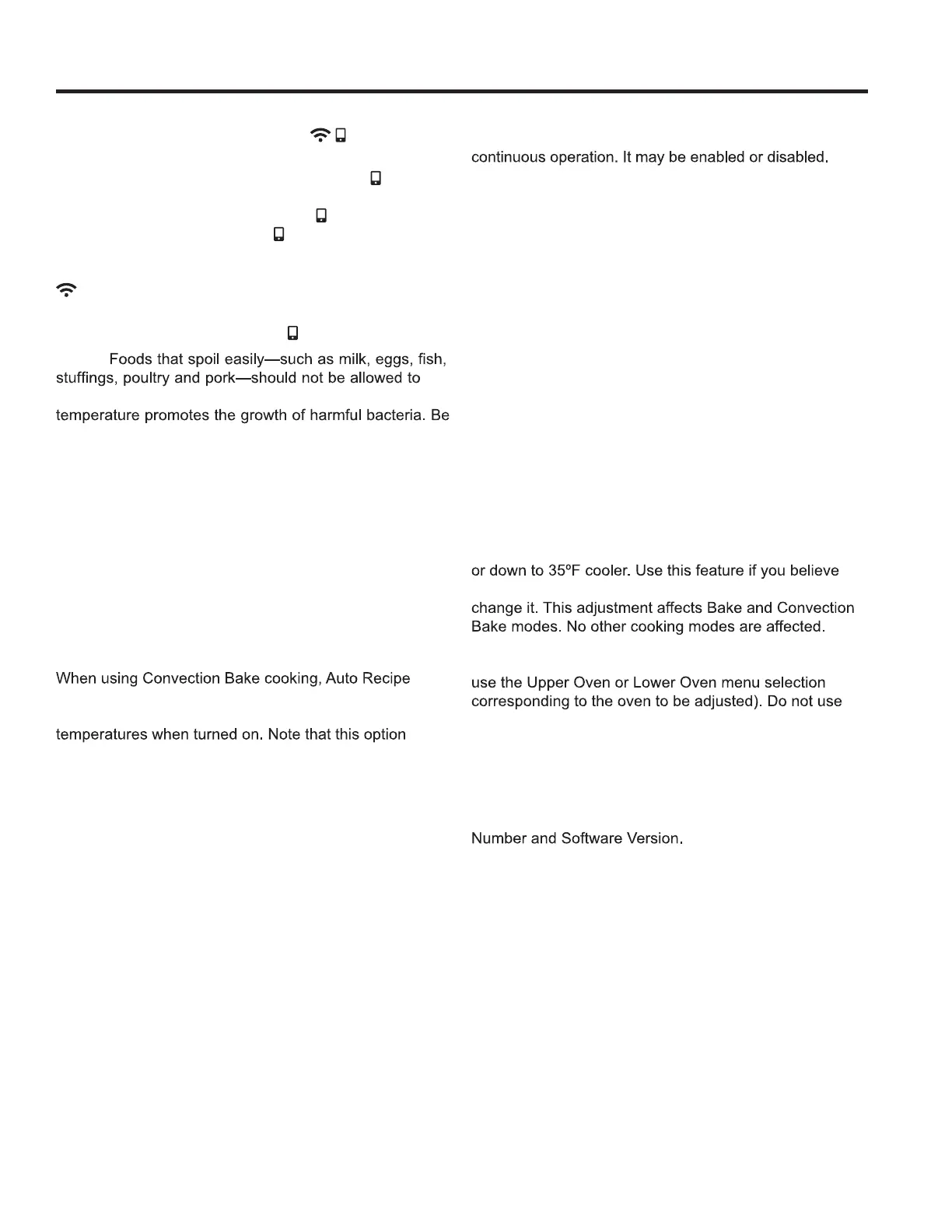 Foods that spoil easily—such as milk, eggs, fish, stuffings, poultry and pork—should not be allowed to

temperature promotes the growth of harmful bacteria. Be

When using Convection Bake cooking, Auto Recipe

temperatures when turned on. Note that this option

continuous operation. It may be enabled or disabled.

or down to 35ºF cooler. Use this feature if you believe

change it. This adjustment affects Bake and Convection Bake modes. No other cooking modes are affected.

use the Upper Oven or Lower Oven menu selection corresponding to the oven to be adjusted). Do not use

Number and Software Version.